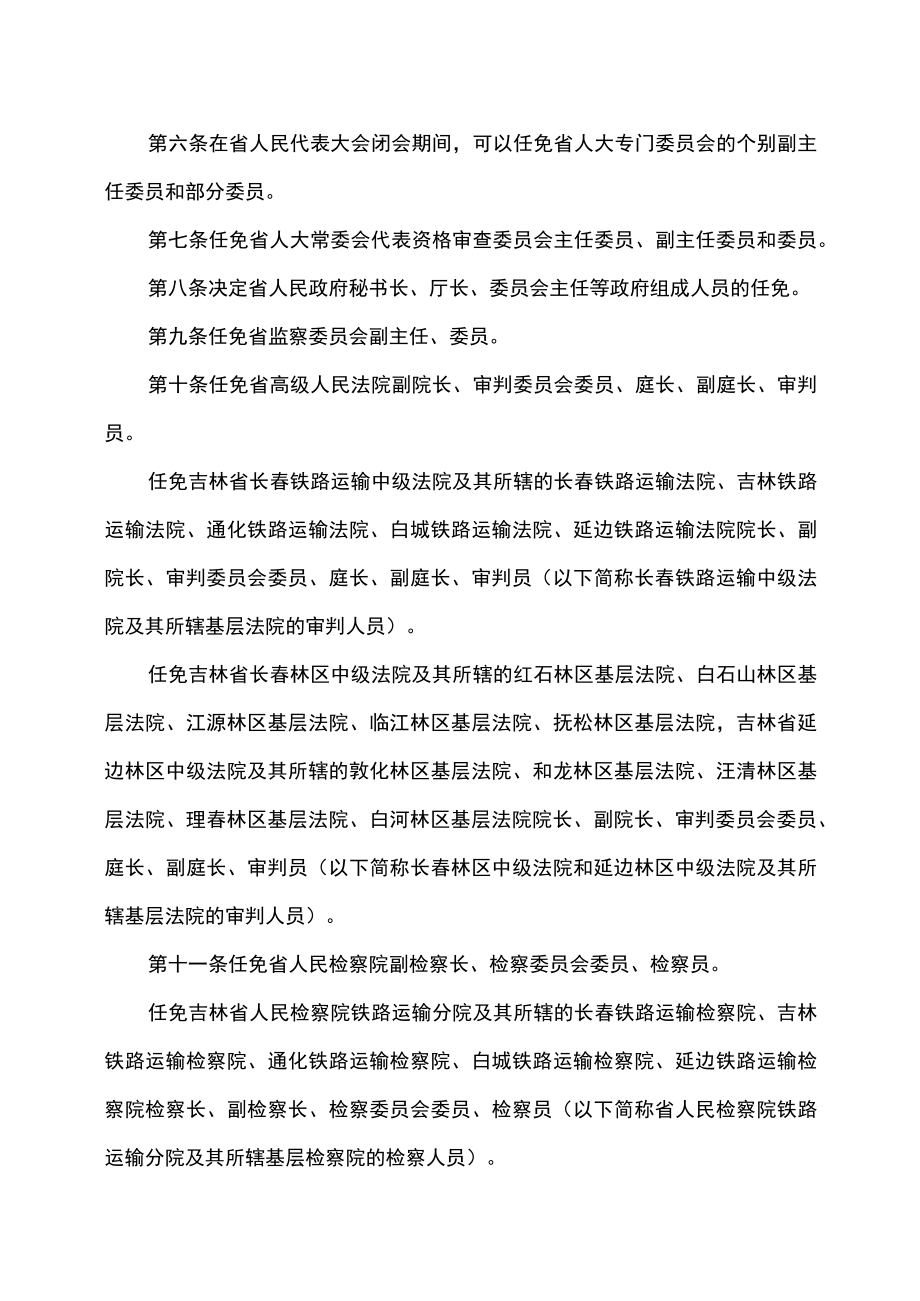 第六条在省人民代表大会闭会期间，可以任免省人大专门委员会的个别副主任委员和部分委员。

第七条任免省人大常委会代表资格审查委员会主任委员、副主任委员和委员。

第八条决定省人民政府秘书长、厅长、委员会主任等政府组成人员的任免。

第九条任免省监察委员会副主任、委员。

第十条任免省高级人民法院副院长、审判委员会委员、庭长、副庭长、审判员。

任免吉林省长春铁路运输中级法院及其所辖的长春铁路运输法院、吉林铁路运输法院、通化铁路运输法院、白城铁路运输法院、延边铁路运输法院院长、副院长、审判委员会委员、庭长、副庭长、审判员（以下简称长春铁路运输中级法院及其所辖基层法院的审判人员）。

任免吉林省长春林区中级法院及其所辖的红石林区基层法院、白石山林区基层法院、江源林区基层法院、临江林区基层法院、抚松林区基层法院，吉林省延边林区中级法院及其所辖的敦化林区基层法院、和龙林区基层法院、汪清林区基层法院、理春林区基层法院、白河林区基层法院院长、副院长、审判委员会委员、庭长、副庭长、审判员（以下简称长春林区中级法院和延边林区中级法院及其所辖基层法院的审判人员）。

第十一条任免省人民检察院副检察长、检察委员会委员、检察员。

任免吉林省人民检察院铁路运输分院及其所辖的长春铁路运输检察院、吉林铁路运输检察院、通化铁路运输检察院、白城铁路运输检察院、延边铁路运输检察院检察长、副检察长、检察委员会委员、检察员（以下简称省人民检察院铁路运输分院及其所辖基层检察院的检察人员）。